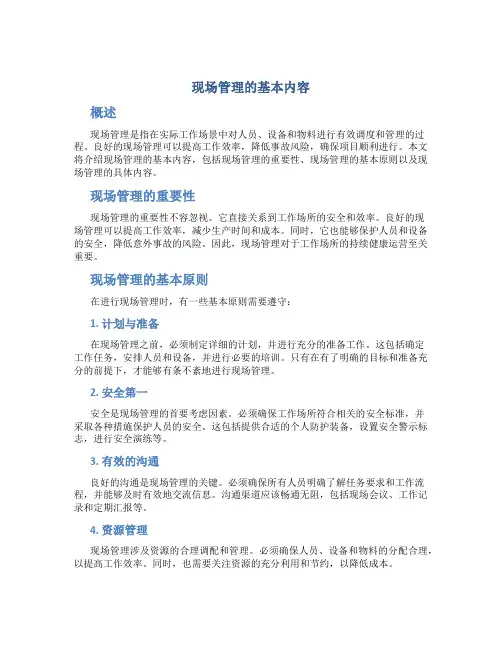 现场管理的基本内容

概述

现场管理是指在实际工作场景中对人员、设备和物料进行有效调度和管理的过程。良好的现场管理可以提高工作效率，降低事故风险，确保项目顺利进行。本文将介绍现场管理的基本内容，包括现场管理的重要性、现场管理的基本原则以及现场管理的具体内容。

现场管理的重要性

现场管理的重要性不容忽视。它直接关系到工作场所的安全和效率。良好的现场管理可以提高工作效率，减少生产时间和成本。同时，它也能够保护人员和设备的安全，降低意外事故的风险。因此，现场管理对于工作场所的持续健康运营至关重要。

现场管理的基本原则

在进行现场管理时，有一些基本原则需要遵守：

1. 计划与准备

在现场管理之前，必须制定详细的计划，并进行充分的准备工作。这包括确定工作任务，安排人员和设备，并进行必要的培训。只有在有了明确的目标和准备充分的前提下，才能够有条不紊地进行现场管理。

2. 安全第一

安全是现场管理的首要考虑因素。必须确保工作场所符合相关的安全标准，并采取各种措施保护人员的安全。这包括提供合适的个人防护装备，设置安全警示标志，进行安全演练等。

3. 有效的沟通

良好的沟通是现场管理的关键。必须确保所有人员明确了解任务要求和工作流程，并能够及时有效地交流信息。沟通渠道应该畅通无阻，包括现场会议、工作记录和定期汇报等。

4. 资源管理

现场管理涉及资源的合理调配和管理。必须确保人员、设备和物料的分配合理，以提高工作效率。同时，也需要关注资源的充分利用和节约，以降低成本。